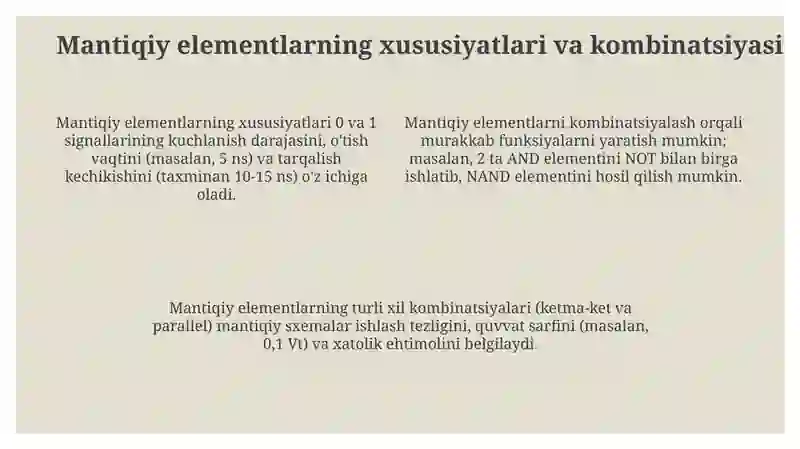 Mantiqiy elementlarning xususiyatlari va kombinatsiyasi

Mantiqiy elementlarning xususiyatlari 0 va 1 signallarining kuchlanish darajasini, o'tish vaqtini (masalan, 5 ns) va tarqalish kechikishini (taxminan 10-15 ns) o'z ichiga oladi.

Mantiqiy elementlarni kombinatsiyalash orqali murakkab funksiyalarni yaratish mumkin; masalan, 2 ta AND elementini NOT bilan birga ishlatib, NAND elementini hosil qilish mumkin.

Mantiqiy elementlarning turli xil kombinatsiyalari (ketma-ket va parallel) mantiqiy sxemalar ishlash tezligini, quvvat sarfini (masalan, 0,1 Vt) va xatolik ehtimolini belgilaydi.